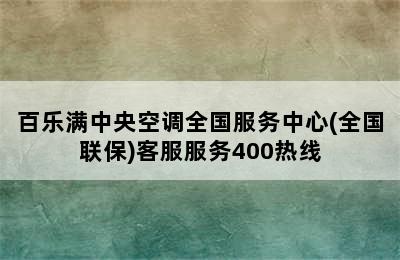 百乐满中央空调全国服务中心(全国联保)客服服务400热线